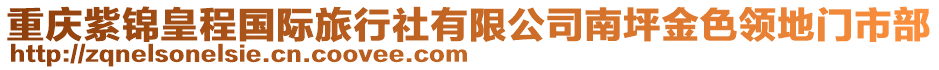 重庆紫锦皇程国际旅行社有限公司南坪金色领地门市部
http://zqnelsonelsie.cn.coovee.com